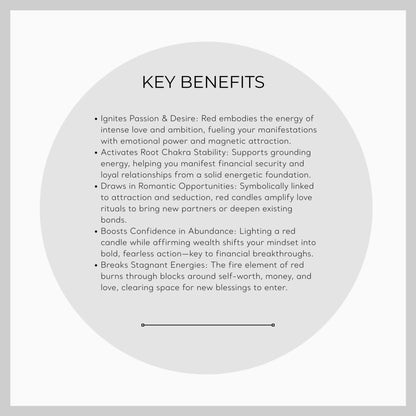 KEY BENEFITS

• Ignites Passion & Desire: Red embodies the energy of intense love and ambition, fueling your manifestations with emotional power and magnetic attraction.
• Activates Root Chakra Stability: Supports grounding energy, helping you manifest financial security and loyal relationships from a solid energetic foundation.
• Draws in Romantic Opportunities: Symbolically linked to attraction and seduction, red candles amplify love rituals to bring new partners or deepen existing bonds.
• Boosts Confidence in Abundance: Lighting a red candle while affirming wealth shifts your mindset into bold, fearless action—key to financial breakthroughs.
• Breaks Stagnant Energies: The fire element of red burns through blocks around self-worth, money, and love, clearing space for new blessings to enter.